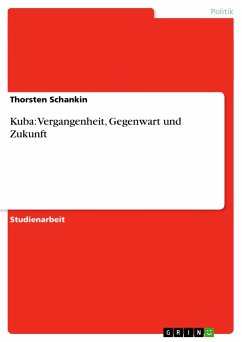 Politik

Thorsten Schankin

Kuba: Vergangenheit, Gegenwart und Zukunft

Studienarbeit

GRIN